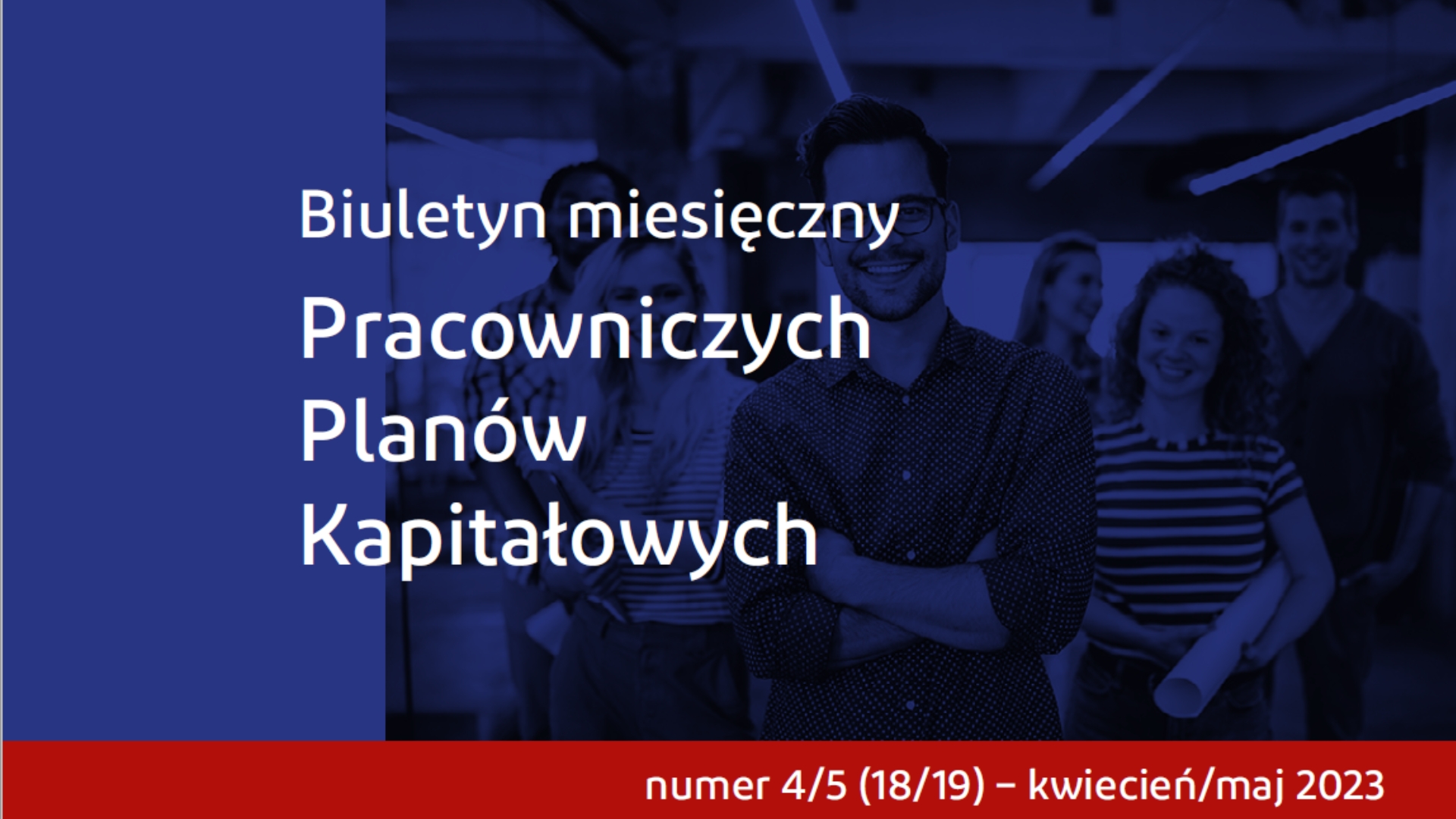 Biuletyn miesięczny

Pracowniczych Planów Kapitałowych

numer 4/5 (18/19) – kwiecień/maj 2023